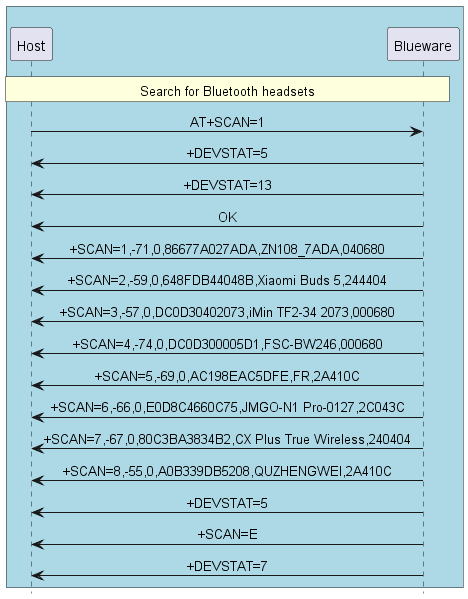 Host

Blueware

Search for Bluetooth headsets

AT+SCAN=1

+DEVSTAT=5

+DEVSTAT=13

OK

+SCAN=1,-71,0,86677A027ADA,ZN108_7ADA,040680

+SCAN=2,-59,0,648FDB44048B,Xiaomi Buds 5,244404

+SCAN=3,-57,0,DC0D30402073,iMin TF2-34 2073,000680

+SCAN=4,-74,0,DC0D300005D1,FSC-BW246,000680

+SCAN=5,-69,0,AC198EAC5DFE,FR,2A410C

+SCAN=6,-66,0,E0D8C4660C75,JMGO-N1 Pro-0127,2C043C

+SCAN=7,-67,0,80C3BA3834B2,CX Plus True Wireless,240404

+SCAN=8,-55,0,A0B339DB5208,QUZHENGWEI,2A410C

+DEVSTAT=5

+SCAN=E

+DEVSTAT=7